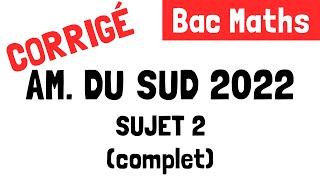 CORRIGÉ

Bac Maths

AM. DU SUD 2022

SUJET 2

(complet)